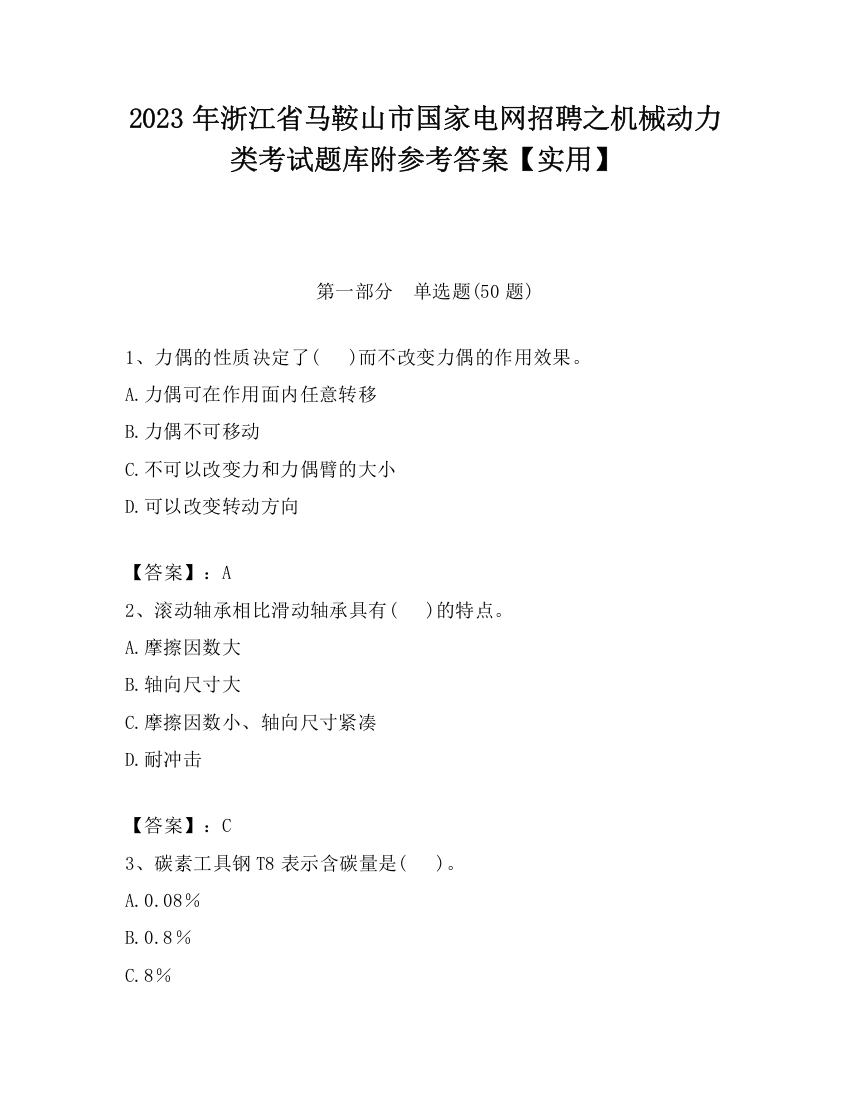 2023 年浙江省马鞍山市国家电网招聘之机械动力类考试题库附参考答案【实用】

第一部分　单选题(50 题)

1、力偶的性质决定了(　)而不改变力偶的作用效果。
A.力偶可在作用面内任意转移
B.力偶不可移动
C.不可以改变力和力偶臂的大小
D.可以改变转动方向

【答案】：A
2、滚动轴承相比滑动轴承具有(　)的特点。
A.摩擦因数大
B.轴向尺寸大
C.摩擦因数小、轴向尺寸紧凑
D.耐冲击

【答案】：C
3、碳素工具钢 T8 表示含碳量是(　)。
A.0.08％
B.0.8％
C.8％